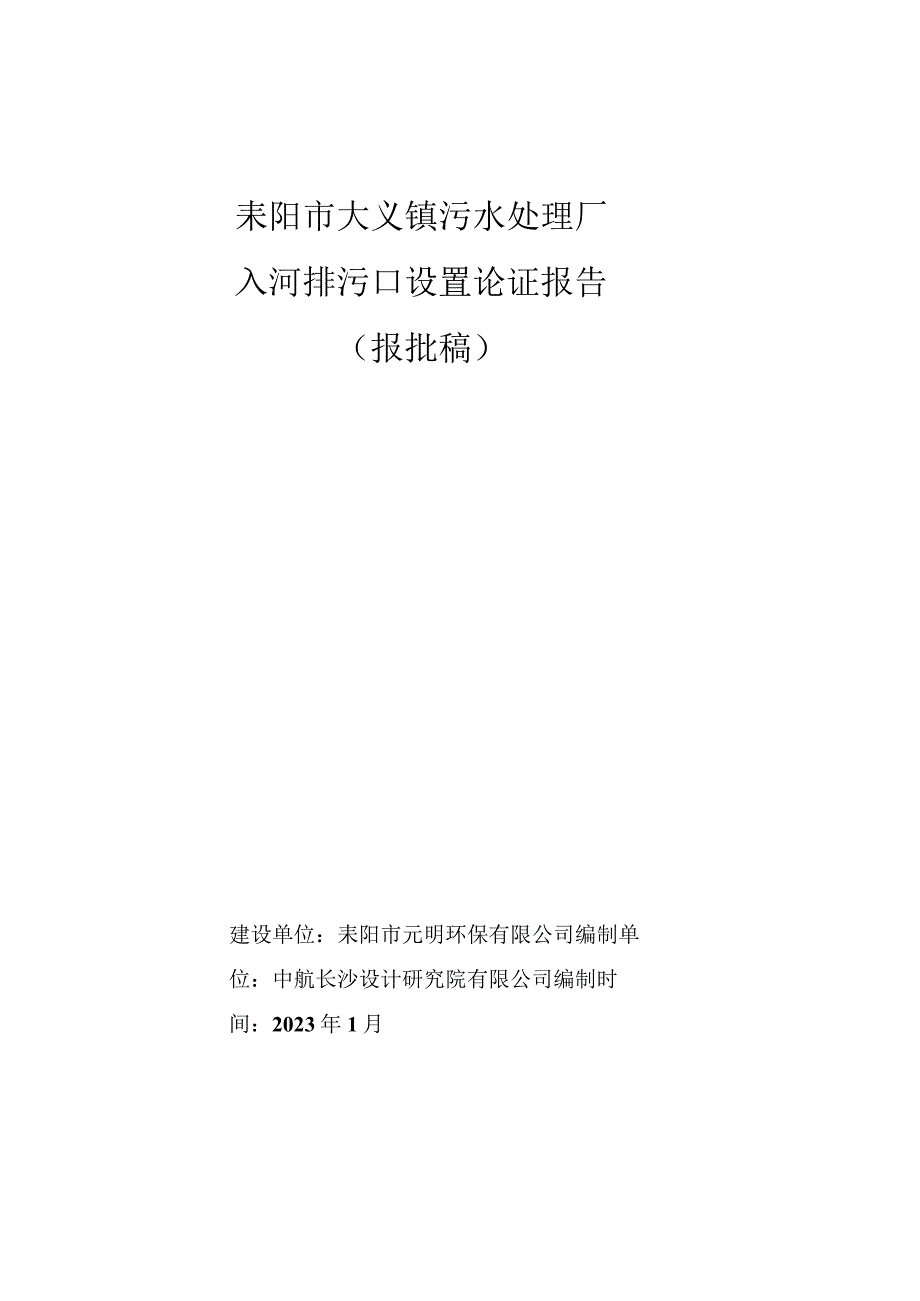 耒阳市大义镇污水处理厂

入河排污口设置论证报告

（报批稿）

建设单位：耒阳市元明环保有限公司编制单位：中航长沙设计研究院有限公司编制时间：2023年1月